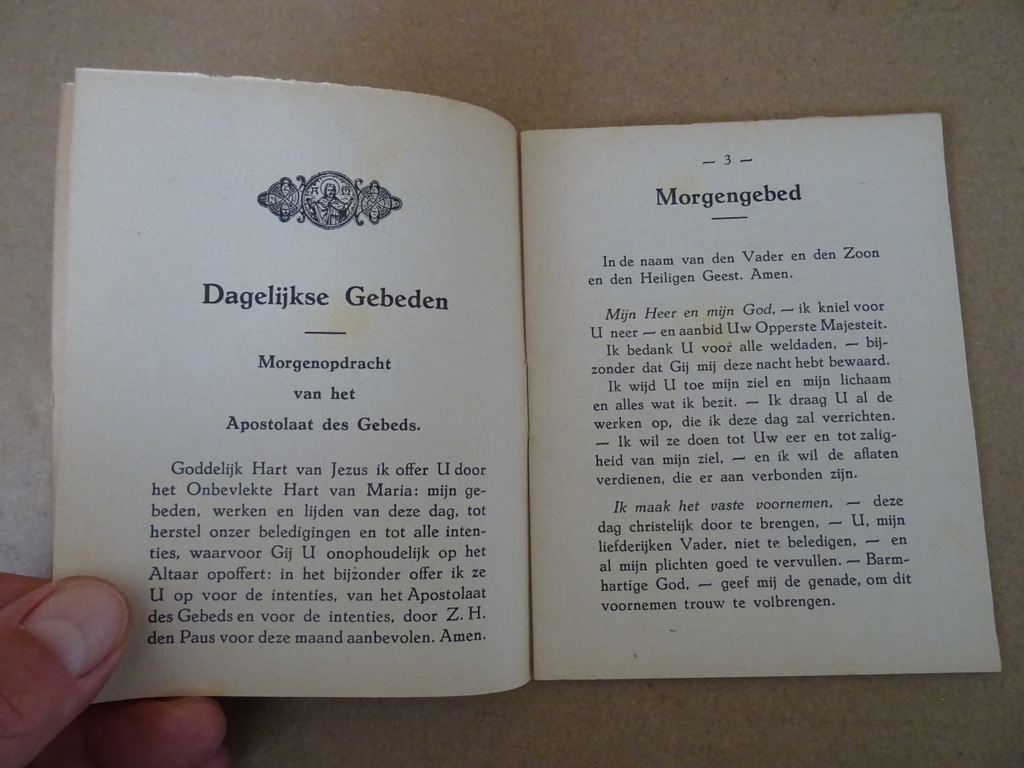 Dagelijkse Gebeden

Morgenopdracht
van het
Apostolaat des Gebeds.

Goddelijk Hart van Jezus ik offer U door het Onbevlekte Hart van Maria: mijn gebeden, werken en lijden van deze dag, tot herstel onzer beledigingen en tot alle intenties, waarvoor Gij U onophoudelijk op het Altaar opoffert: in het bijzonder offer ik ze U op voor de intenties, van het Apostolaat des Gebeds en voor de intenties, door Z. H. den Paus voor deze maand aanbevolen. Amen.

— 3 —

Morgengebed

In de naam van den Vader en den Zoon en den Heiligen Geest. Amen.

Mijn Heer en mijn God, — ik kniel voor U neer — en aanbid Uw Opperste Majesteit.
Ik bedank U voor alle weldaden, — bijzonder dat Gij mij deze nacht hebt bewaard.
Ik wijd U toe mijn ziel en mijn lichaam en alles wat ik bezit. — Ik draag U al de werken op, die ik deze dag zal verrichten. — Ik wil ze doen tot Uw eer en tot zaligheid van mijn ziel, — en ik wil de aflaten verdienen, die er aan verbonden zijn.

Ik maak het vaste voornemen, — deze dag christelijk door te brengen, — U, mijn liefderijken Vader, niet te beledigen, — en al mijn plichten goed te vervullen. — Barmhartige God, — geef mij de genade, om dit voornemen trouw te volbrengen.